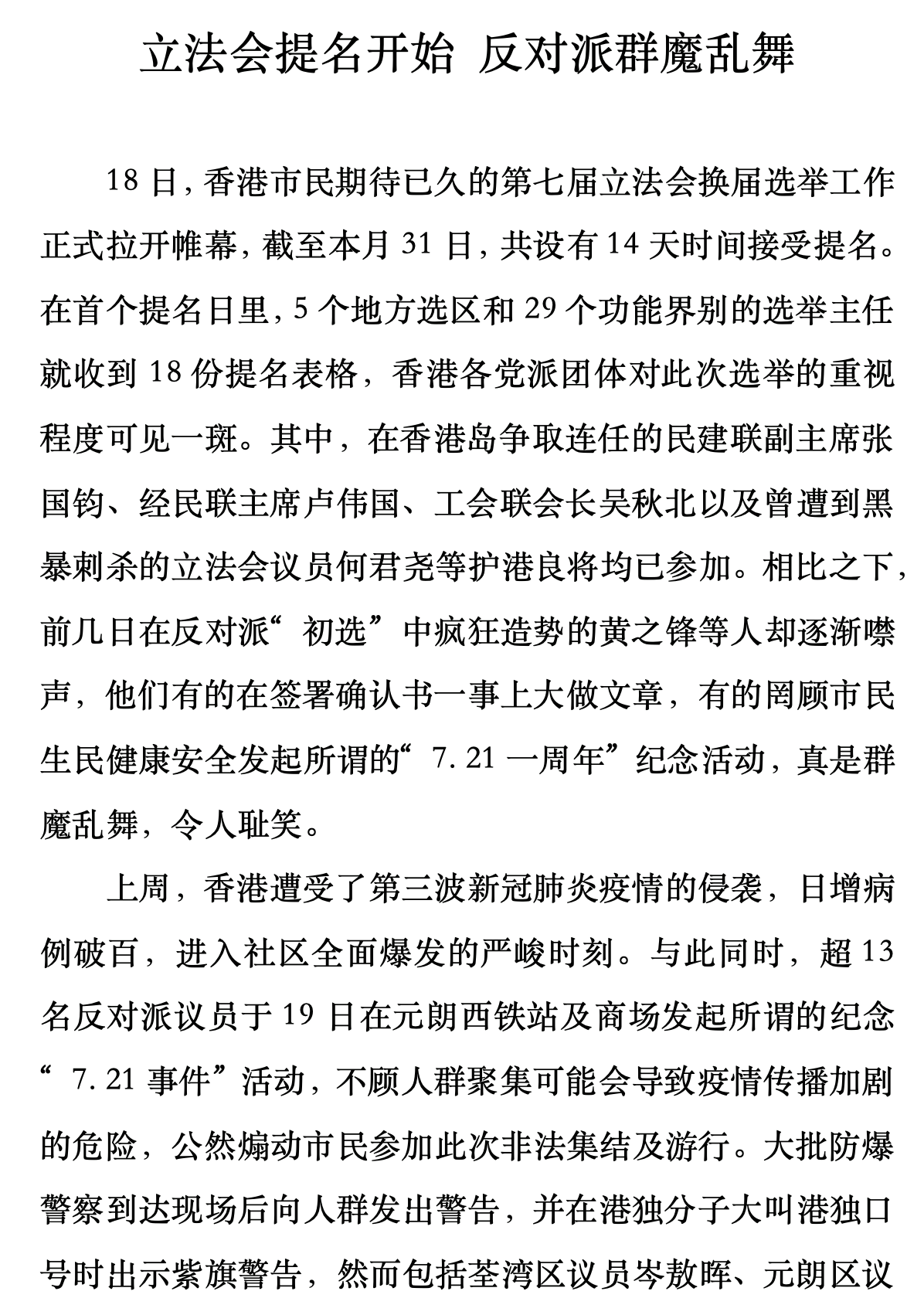 立法会提名开始 反对派群魔乱舞

18 日，香港市民期待已久的第七届立法会换届选举工作正式拉开帷幕，截至本月 31 日，共设有 14 天时间接受提名。在首个提名日里，5 个地方选区和 29 个功能界别的选举主任就收到 18 份提名表格，香港各党派团体对此次选举的重视程度可见一斑。其中，在香港岛争取连任的民建联副主席张国钧、经民联主席卢伟国、工会联会长吴秋北以及曾遭到黑暴刺杀的立法会议员何君尧等护港良将均已参加。相比之下，前几日在反对派“初选”中疯狂造势的黄之锋等人却逐渐噤声，他们有的在签署确认书一事上大做文章，有的罔顾市民生民健康安全发起所谓的“7.21 一周年”纪念活动，真是群魔乱舞，令人耻笑。

上周，香港遭受了第三波新冠肺炎疫情的侵袭，日增病例破百，进入社区全面爆发的严峻时刻。与此同时，超 13 名反对派议员于 19 日在元朗西铁站及商场发起所谓的纪念“7.21 事件”活动，不顾人群聚集可能会导致疫情传播加剧的危险，公然煽动市民参加此次非法集结及游行。大批防爆警察到达现场后向人群发出警告，并在港独分子大叫港独口号时出示紫旗警告，然而包括荃湾区议员岑敖晖、元朗区议